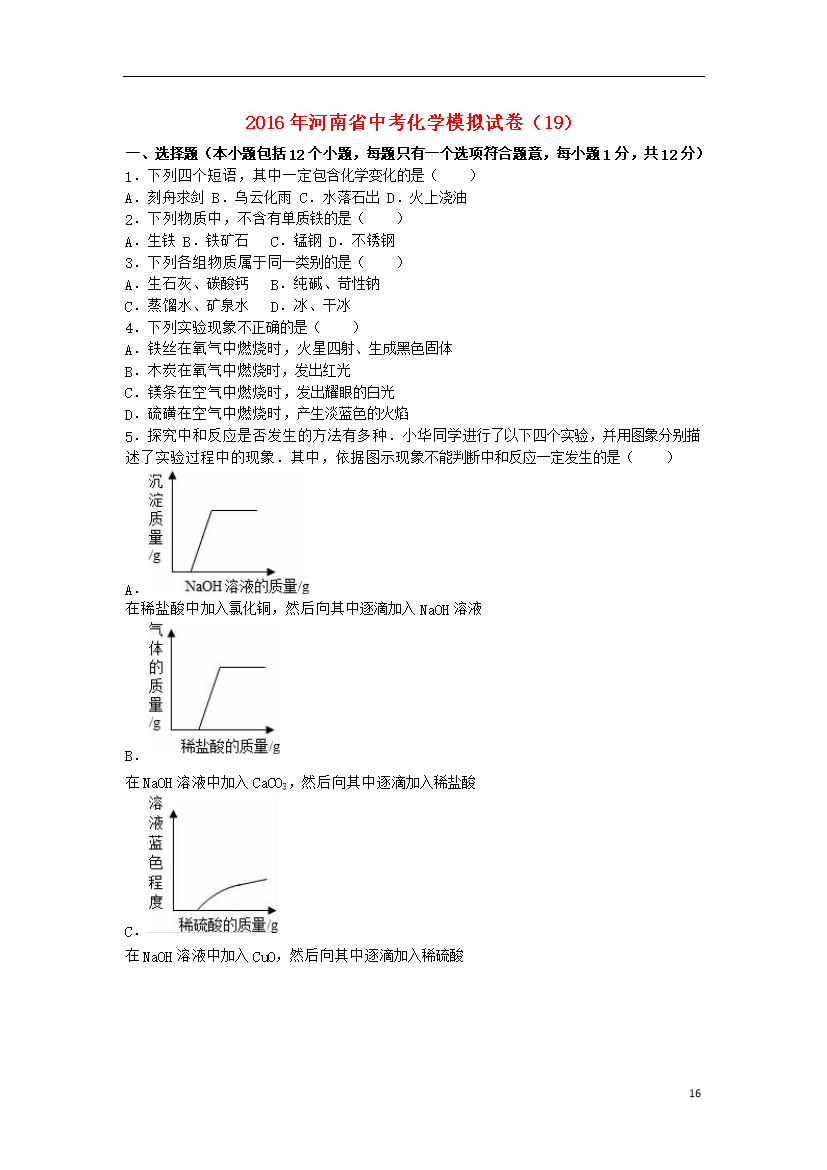 2016年河南省中考化学模拟试卷（19）

一、选择题（本小题包括12个小题，每题只有一个选项符合题意，每小题1分，共12分）

1．下列四个短语，其中一定包含化学变化的是（　　）

A．刻舟求剑 B．乌云化雨 C．水落石出 D．火上浇油

2．下列物质中，不含有单质铁的是（　　）

A．生铁 B．铁矿石　C．锰钢 D．不锈钢

3．下列各组物质属于同一类别的是（　　）

A．生石灰、碳酸钙　B．纯碱、苛性钠

C．蒸馏水、矿泉水　D．冰、干冰

4．下列实验现象不正确的是（　　）

A．铁丝在氧气中燃烧时，火星四射、生成黑色固体

B．木炭在氧气中燃烧时，发出红光

C．镁条在空气中燃烧时，发出耀眼的白光

D．硫磺在空气中燃烧时，产生淡蓝色的火焰

5．探究中和反应是否发生的方法有多种．小华同学进行了以下四个实验，并用图象分别描述了实验过程中的现象．其中，依据图示现象不能判断中和反应一定发生的是（　　）

沉淀质量/g

NaOH溶液的质量/g

A．

在稀盐酸中加入氯化铜，然后向其中逐滴加入NaOH溶液

气体的质量/g

稀盐酸的质量/g

B．

在NaOH溶液中加入$CaCO_3$，然后向其中逐滴加入稀盐酸

溶液蓝色程度

稀硫酸的质量/g

C．

在NaOH溶液中加入CuO，然后向其中逐滴加入稀硫酸

16